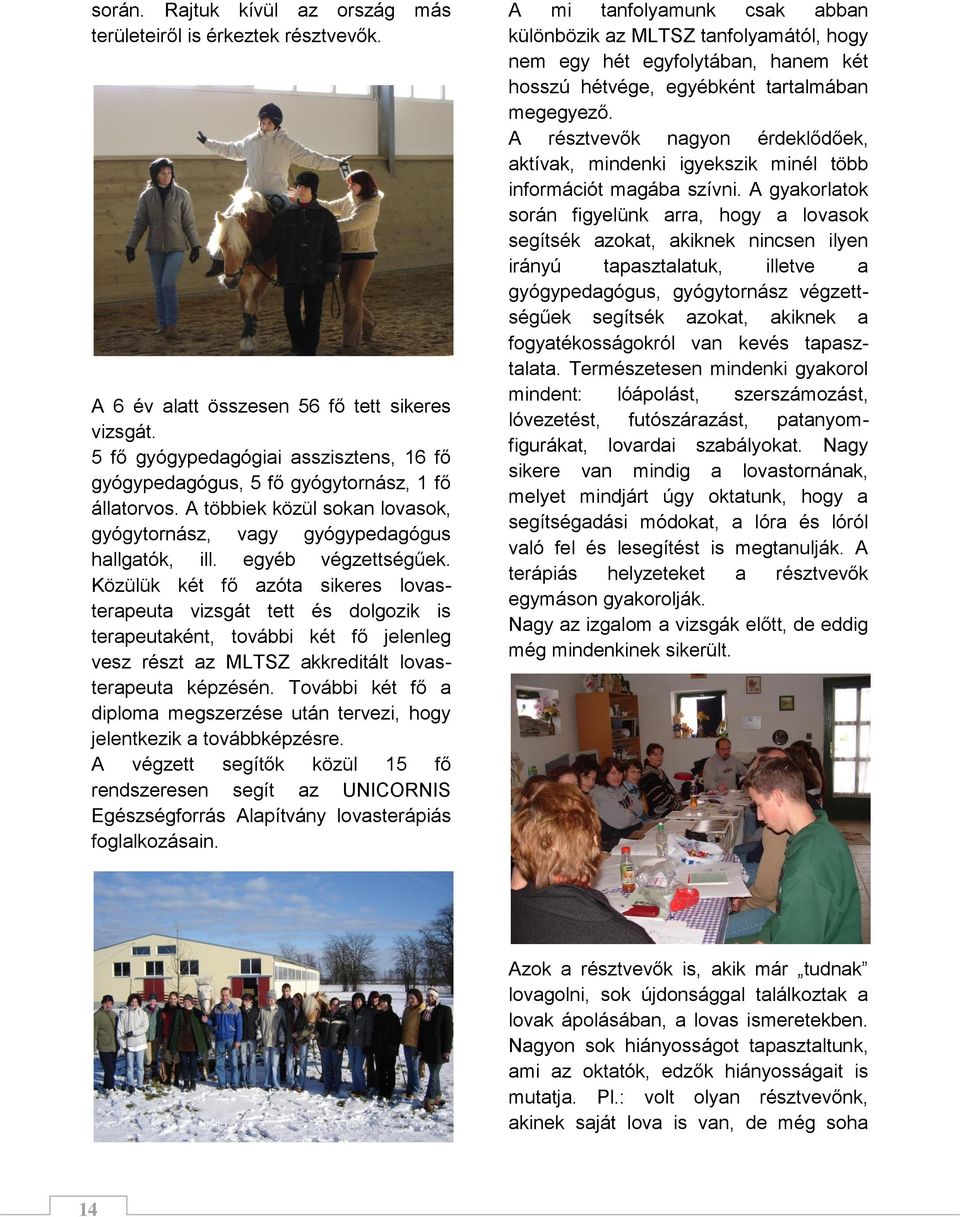 során. Rajtuk kívül az ország más területeiről is érkeztek résztvevők.

A 6 év alatt összesen 56 fő tett sikeres vizsgát.
5 fő gyógypedagógiai asszisztens, 16 fő gyógypedagógus, 5 fő gyógytornász, 1 fő állatorvos. A többiek közül sokan lovasok, gyógytornász, vagy gyógypedagógus hallgatók, ill. egyéb végzettségűek. Közülük két fő azóta sikeres lovasterapeuta vizsgát tett és dolgozik is terapeutaként, további két fő jelenleg vesz részt az MLTSZ akkreditált lovasterapeuta képzésén. További két fő a diploma megszerzése után tervezi, hogy jelentkezik a továbbképzésre.
A végzett segítők közül 15 fő rendszeresen segít az UNICORNIS Egészségforrás Alapítvány lovasterápiás foglalkozásain.

A mi tanfolyamunk csak abban különbözik az MLTSZ tanfolyamától, hogy nem egy hét egyfolytában, hanem két hosszú hétvége, egyébként tartalmában megegyező.
A résztvevők nagyon érdeklődőek, aktívak, mindenki igyekszik minél több információt magába szívni. A gyakorlatok során figyelünk arra, hogy a lovasok segítsék azokat, akiknek nincsen ilyen irányú tapasztalatuk, illetve a gyógypedagógus, gyógytornász végzettségűek segítsék azokat, akiknek a fogyatékosságokról van kevés tapasztalata. Természetesen mindenki gyakorol mindent: lóápolást, szerszámozást, lóvezetést, futószárazást, patanyomfigurákat, lovardai szabályokat. Nagy sikere van mindig a lovastornának, melyet mindjárt úgy oktatunk, hogy a segítségadási módokat, a lóra és lóról való fel és lesegítést is megtanulják. A terápiás helyzeteket a résztvevők egymáson gyakorolják.
Nagy az izgalom a vizsgák előtt, de eddig még mindenkinek sikerült.

Azok a résztvevők is, akik már „tudnak” lovagolni, sok újdonsággal találkoztak a lovak ápolásában, a lovas ismeretekben. Nagyon sok hiányosságot tapasztaltunk, ami az oktatók, edzők hiányosságait is mutatja. Pl.: volt olyan résztvevőnk, akinek saját lova is van, de még soha

14